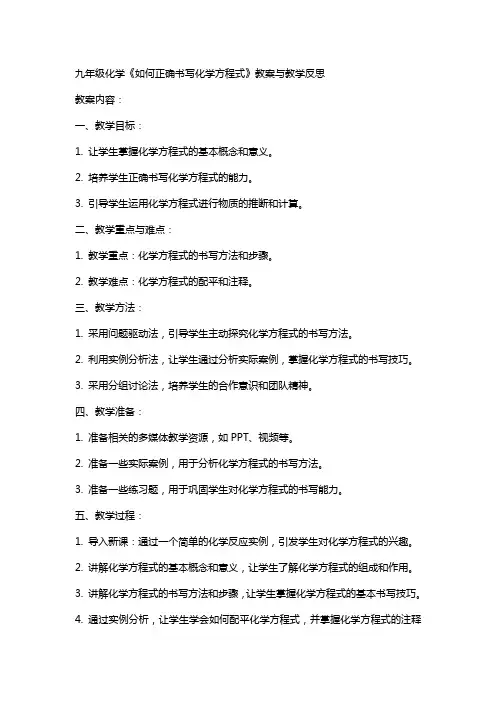 九年级化学《如何正确书写化学方程式》教案与教学反思

教案内容：

一、教学目标：

1. 让学生掌握化学方程式的基本概念和意义。

2. 培养学生正确书写化学方程式的能力。

3. 引导学生运用化学方程式进行物质的推断和计算。

二、教学重点与难点：

1. 教学重点：化学方程式的书写方法和步骤。

2. 教学难点：化学方程式的配平和注释。

三、教学方法：

1. 采用问题驱动法，引导学生主动探究化学方程式的书写方法。

2. 利用实例分析法，让学生通过分析实际案例，掌握化学方程式的书写技巧。

3. 采用分组讨论法，培养学生的合作意识和团队精神。

四、教学准备：

1. 准备相关的多媒体教学资源，如 PPT、视频等。

2. 准备一些实际案例，用于分析化学方程式的书写方法。

3. 准备一些练习题，用于巩固学生对化学方程式的书写能力。

五、教学过程：

1. 导入新课：通过一个简单的化学反应实例，引发学生对化学方程式的兴趣。

2. 讲解化学方程式的基本概念和意义，让学生了解化学方程式的组成和作用。

3. 讲解化学方程式的书写方法和步骤，让学生掌握化学方程式的基本书写技巧。

4. 通过实例分析，让学生学会如何配平化学方程式，并掌握化学方程式的注释